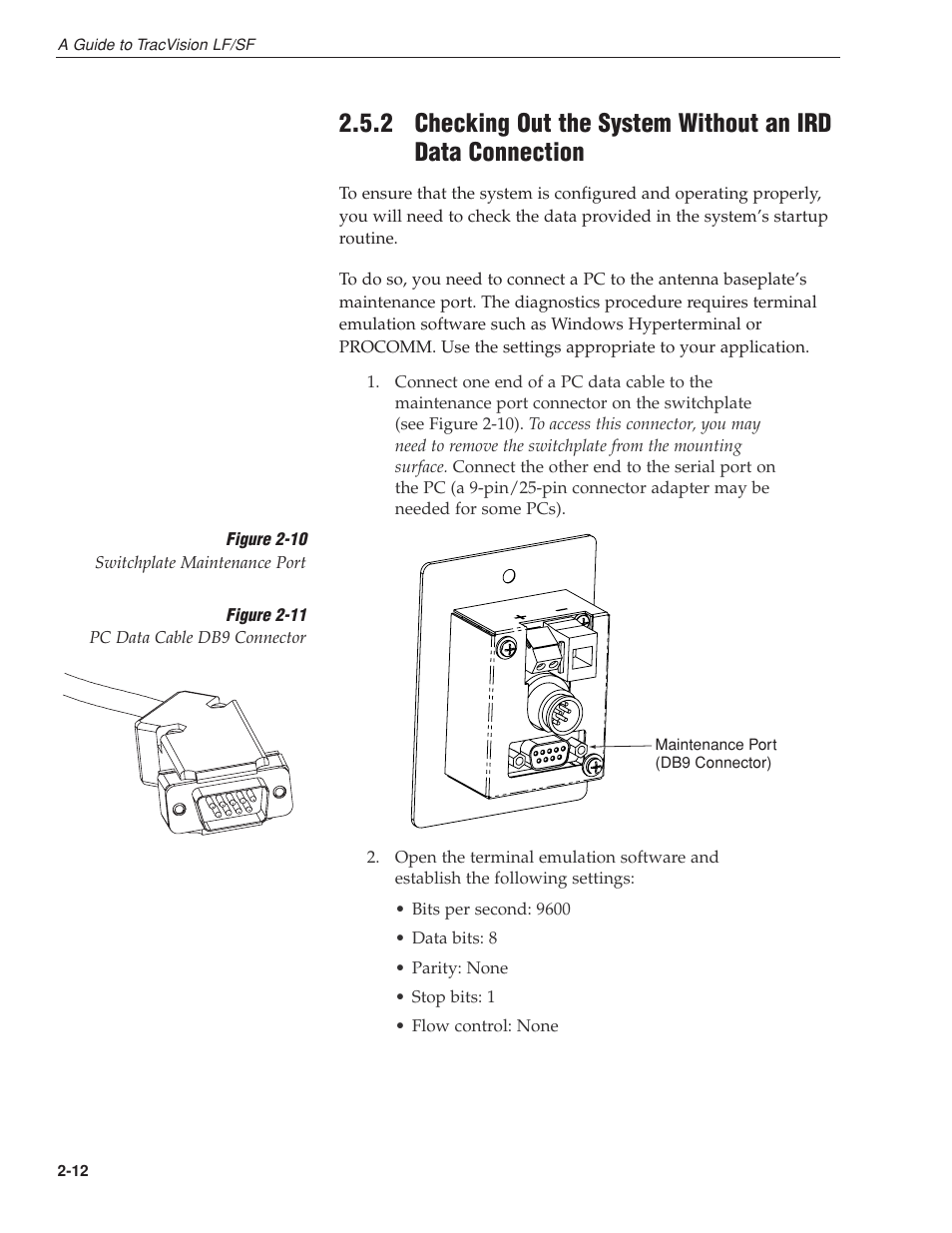 A Guide to TracVision LF/SF

2.5.2 Checking Out the System Without an IRD Data Connection

To ensure that the system is configured and operating properly, you will need to check the data provided in the system's startup routine.

To do so, you need to connect a PC to the antenna baseplate's maintenance port. The diagnostics procedure requires terminal emulation software such as Windows Hyperterminal or PROCOMM. Use the settings appropriate to your application.

1. Connect one end of a PC data cable to the maintenance port connector on the switchplate (see Figure 2-10). To access this connector, you may need to remove the switchplate from the mounting surface. Connect the other end to the serial port on the PC (a 9-pin/25-pin connector adapter may be needed for some PCs).

Figure 2-10
Switchplate Maintenance Port

Figure 2-11
PC Data Cable DB9 Connector

Maintenance Port
(DB9 Connector)

2. Open the terminal emulation software and establish the following settings:

• Bits per second: 9600

• Data bits: 8

• Parity: None

• Stop bits: 1

• Flow control: None

2-12